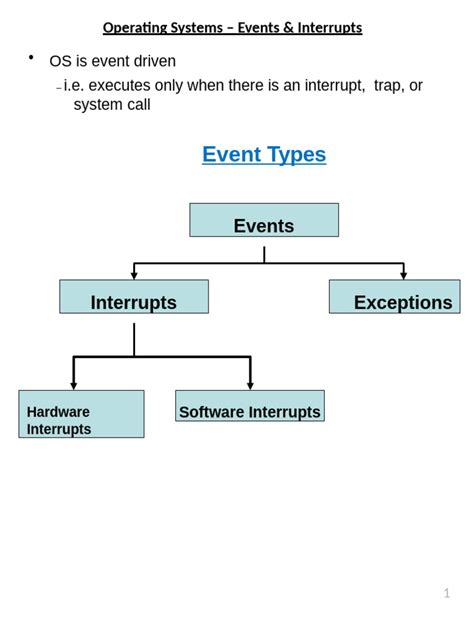 Operating Systems – Events & Interrupts

• OS is event driven
– i.e. executes only when there is an interrupt, trap, or system call

Event Types

Events

Interrupts

Exceptions

Hardware Interrupts

Software Interrupts

1